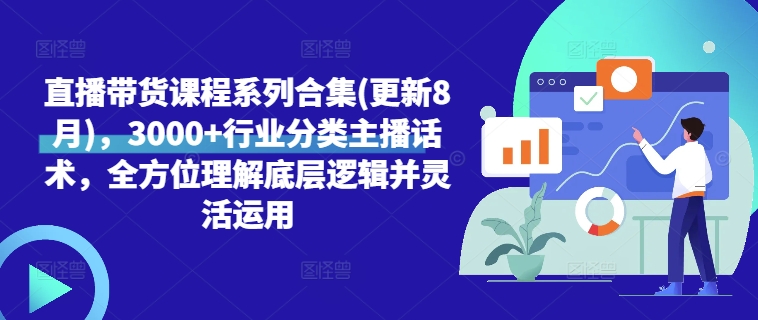 直播带货课程系列合集(更新8月)，3000+行业分类主播话术，全方位理解底层逻辑并灵活运用